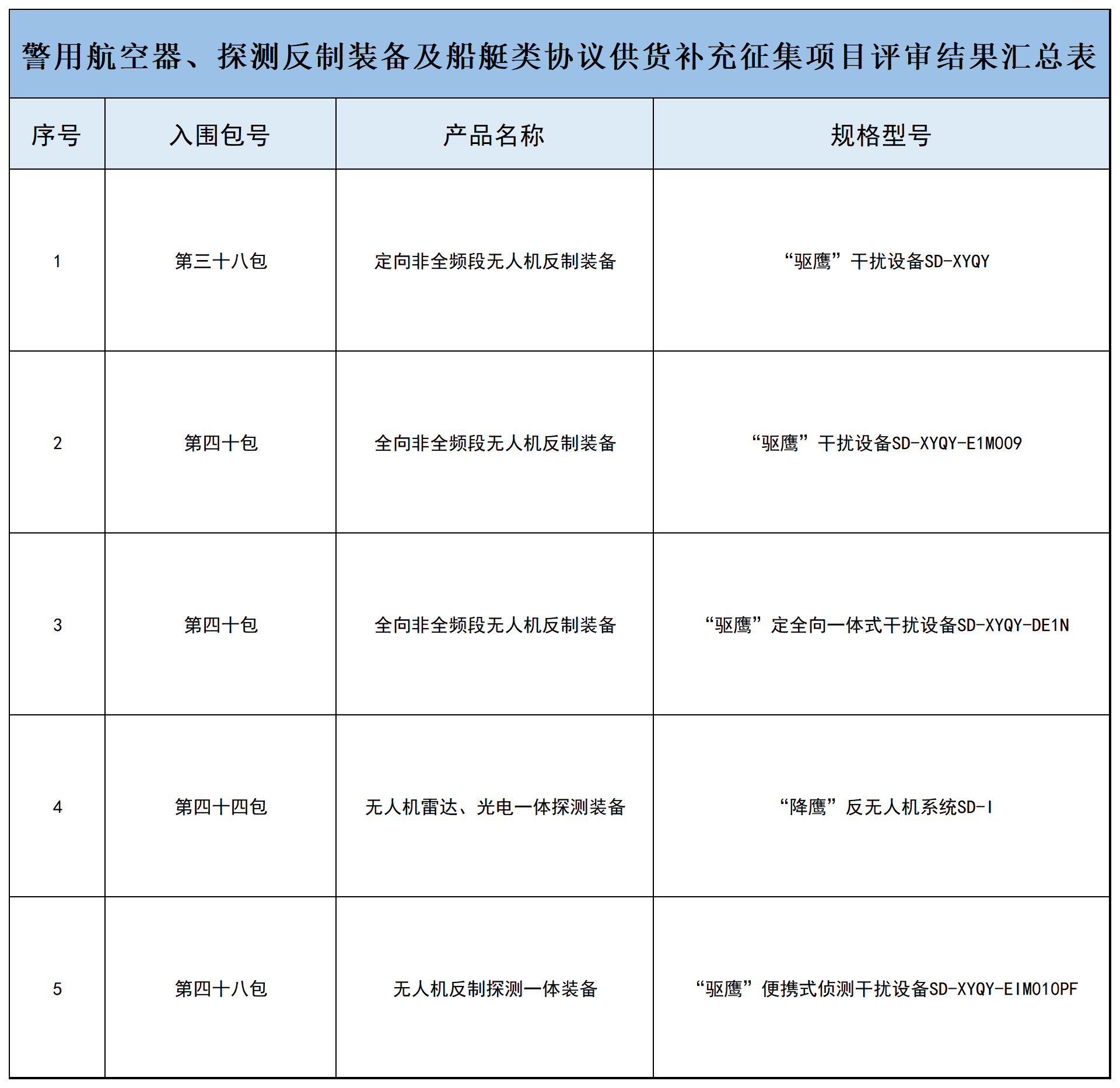 警用航空器、探测反制装备及船艇类协议供货补充征集项目评审结果汇总表

| 序号 | 入围包号 | 产品名称 | 规格型号 |
|---|---|---|---|
| 1 | 第三十八包 | 定向非全频段无人机反制装备 | “驱鹰”干扰设备SD-XYQY |
| 2 | 第四十包 | 全向非全频段无人机反制装备 | “驱鹰”干扰设备SD-XYQY-E1M009 |
| 3 | 第四十包 | 全向非全频段无人机反制装备 | “驱鹰”定全向一体式干扰设备SD-XYQY-DE1N |
| 4 | 第四十四包 | 无人机雷达、光电一体探测装备 | “降鹰”反无人机系统SD-I |
| 5 | 第四十八包 | 无人机反制探测一体装备 | “驱鹰”便携式侦测干扰设备SD-XYQY-EIM010PF |